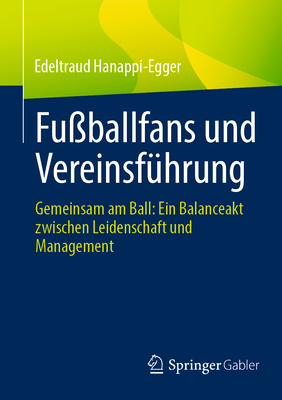 Edeltraud Hanappi-Egger

Fußballfans und Vereinsführung

Gemeinsam am Ball: Ein Balanceakt zwischen Leidenschaft und Management

Springer Gabler